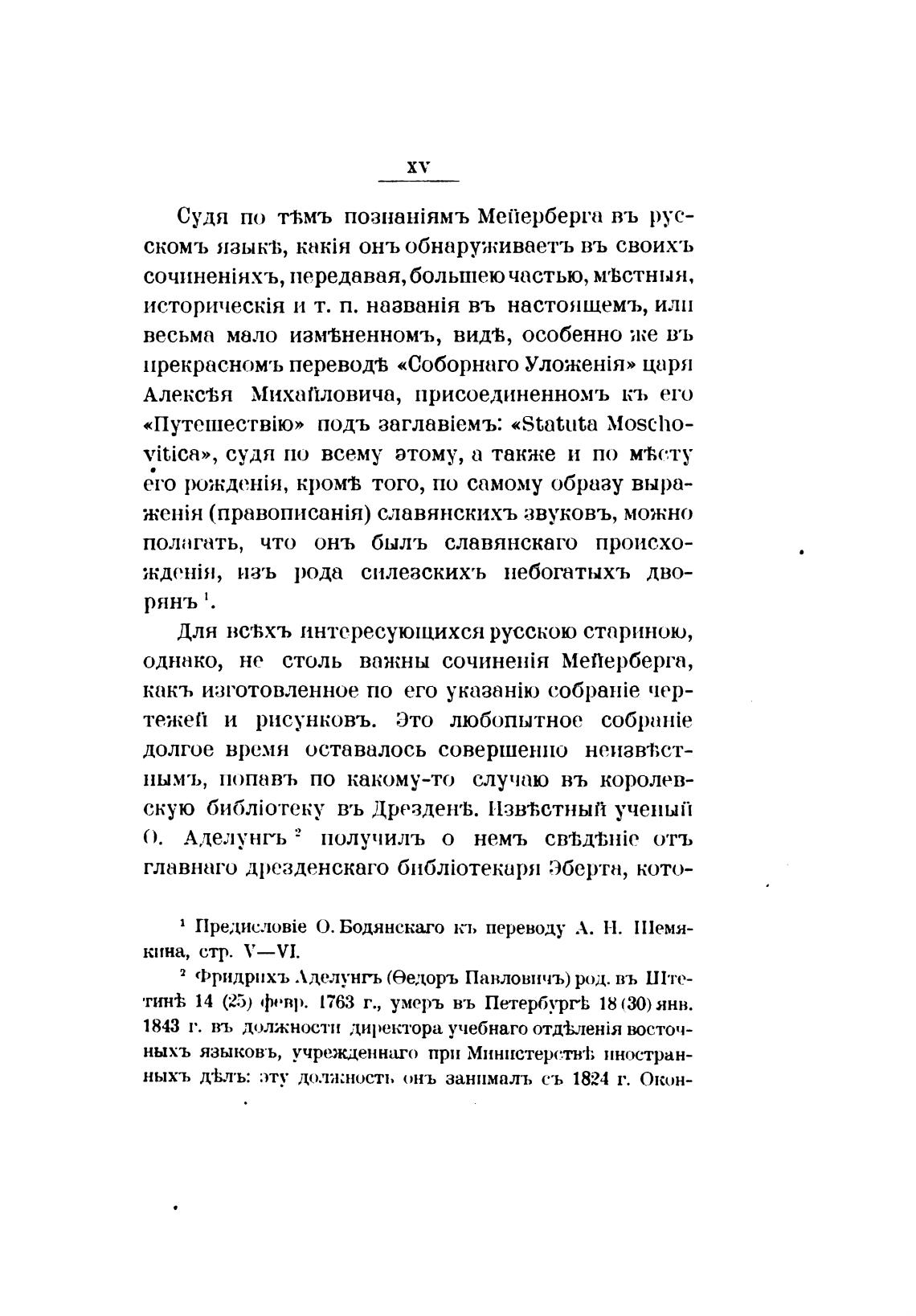 XV

Судя по тѣмъ познаніямъ Мейерберга въ русскомъ языкѣ, какія онъ обнаруживаетъ въ своихъ сочиненіяхъ, передавая, большею частью, мѣстныя, историческія и т. п. названія въ настоящемъ, или весьма мало измѣненномъ, видѣ, особенно же въ прекрасномъ переводѣ «Соборнаго Уложенія» царя Алексѣя Михайловича, присоединенномъ къ его «Путешествію» подъ заглавіемъ: «Statuta Moschovitica», судя по всему этому, а также и по мѣсту его рожденія, кромѣ того, по самому образу выраженія (правописанія) славянскихъ звуковъ, можно полагать, что онъ былъ славянскаго происхожденія, изъ рода силезскихъ небогатыхъ дворянъ $^1$.

Для всѣхъ интересующихся русскою стариною, однако, не столь важны сочиненія Мейерберга, какъ изготовленное по его указанію собраніе чертежей и рисунковъ. Это любопытное собраніе долгое время оставалось совершенно неизвѣстнымъ, попавъ по какому-то случаю въ королевскую библіотеку въ Дрезденѣ. Извѣстный ученый О. Аделунгъ $^2$ получилъ о немъ свѣдѣніе отъ главнаго дрезденскаго библіотекаря Эберта, кото-

$^1$ Предисловіе О. Бодянскаго къ переводу А. Н. Шемякина, стр. V—VI.

$^2$ Фридрихъ Аделунгъ (Ѳедоръ Павловичъ) род. въ Штетинѣ 14 (25) февр. 1763 г., умеръ въ Петербургѣ 18 (30) янв. 1843 г. въ должности директора учебнаго отдѣленія восточныхъ языковъ, учрежденнаго при Министерствѣ иностранныхъ дѣлъ: эту должность онъ занималъ съ 1824 г. Окон-